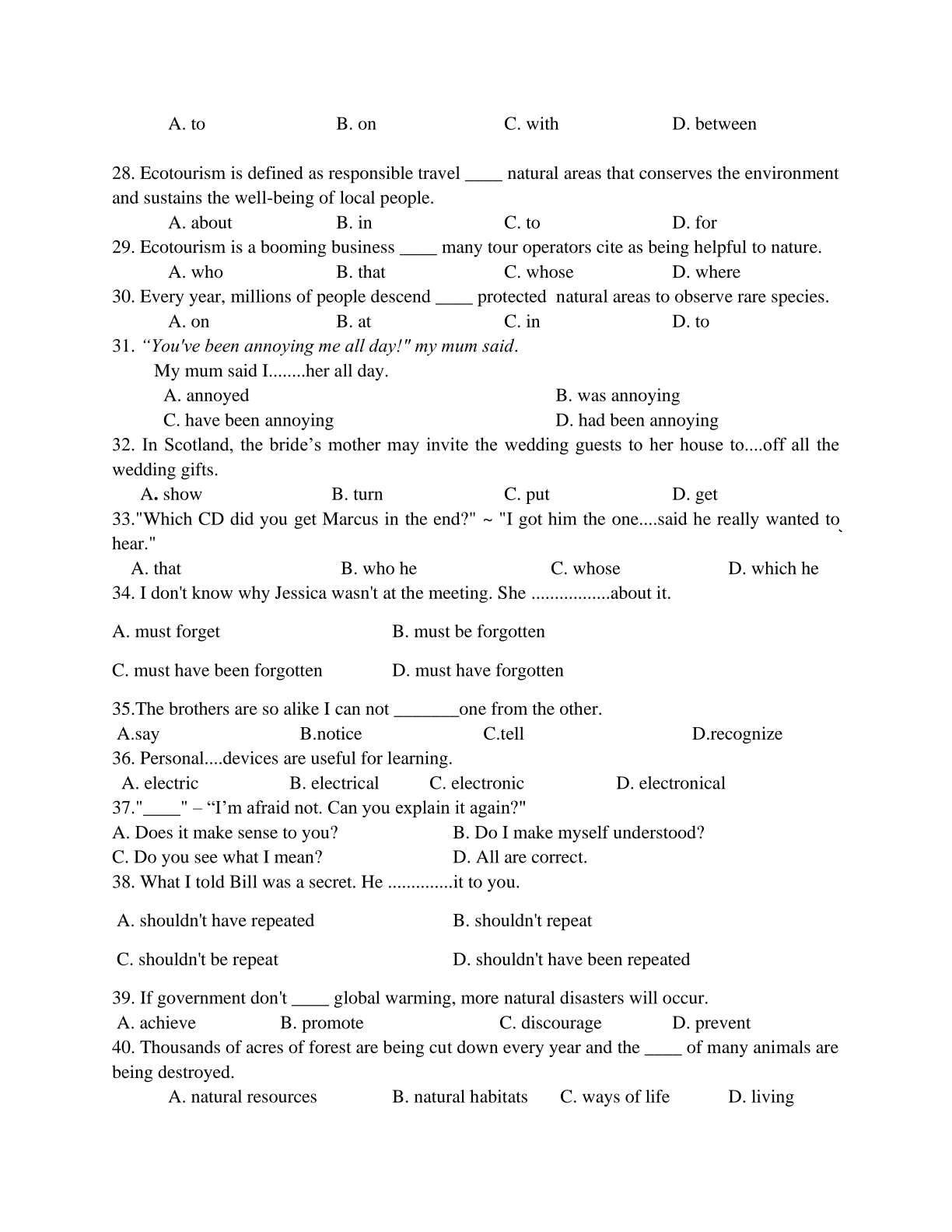 A. to B. on C. with D. between

28. Ecotourism is defined as responsible travel ____ natural areas that conserves the environment and sustains the well-being of local people.
A. about B. in C. to D. for
29. Ecotourism is a booming business ____ many tour operators cite as being helpful to nature.
A. who B. that C. whose D. where
30. Every year, millions of people descend ____ protected natural areas to observe rare species.
A. on B. at C. in D. to
31. “You've been annoying me all day!" my mum said.
My mum said I........her all day.
A. annoyed B. was annoying
C. have been annoying D. had been annoying
32. In Scotland, the bride’s mother may invite the wedding guests to her house to....off all the wedding gifts.
A. show B. turn C. put D. get
33."Which CD did you get Marcus in the end?" ~ "I got him the one....said he really wanted to hear."
A. that B. who he C. whose D. which he
34. I don't know why Jessica wasn't at the meeting. She .................about it.

A. must forget B. must be forgotten

C. must have been forgotten D. must have forgotten

35.The brothers are so alike I can not _______one from the other.
A.say B.notice C.tell D.recognize
36. Personal....devices are useful for learning.
A. electric B. electrical C. electronic D. electronical
37."____" – “I’m afraid not. Can you explain it again?"
A. Does it make sense to you? B. Do I make myself understood?
C. Do you see what I mean? D. All are correct.
38. What I told Bill was a secret. He ..............it to you.

A. shouldn't have repeated B. shouldn't repeat

C. shouldn't be repeat D. shouldn't have been repeated

39. If government don't ____ global warming, more natural disasters will occur.
A. achieve B. promote C. discourage D. prevent
40. Thousands of acres of forest are being cut down every year and the ____ of many animals are being destroyed.
A. natural resources B. natural habitats C. ways of life D. living